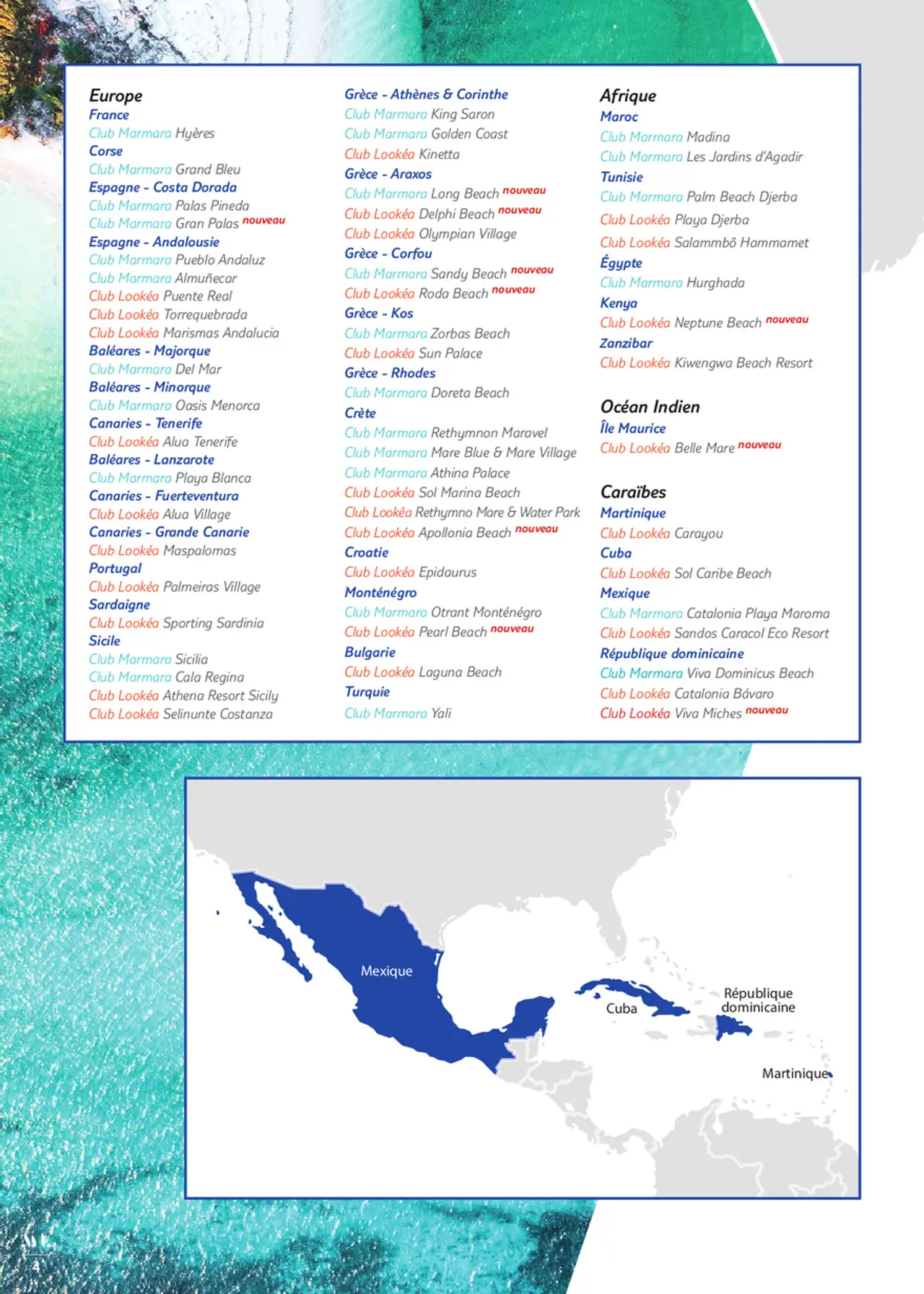 Europe
France
Club Marmara Hyères
Corse
Club Marmara Grand Bleu
Espagne - Costa Dorada
Club Marmara Palas Pineda
Club Marmara Gran Palas nouveau
Espagne - Andalousie
Club Marmara Pueblo Andaluz
Club Marmara Almuñecar
Club Lookéa Puente Real
Club Lookéa Torrequebrada
Club Lookéa Marismas Andalucia
Baléares - Majorque
Club Marmara Del Mar
Baléares - Minorque
Club Marmara Oasis Menorca
Canaries - Tenerife
Club Lookéa Alua Tenerife
Baléares - Lanzarote
Club Marmara Playa Blanca
Canaries - Fuerteventura
Club Lookéa Alua Village
Canaries - Grande Canarie
Club Lookéa Maspalomas
Portugal
Club Lookéa Palmeiras Village
Sardaigne
Club Lookéa Sporting Sardinia
Sicile
Club Marmara Sicilia
Club Marmara Cala Regina
Club Lookéa Athena Resort Sicily
Club Lookéa Selinunte Costanza

Grèce - Athènes & Corinthe
Club Marmara King Saron
Club Marmara Golden Coast
Club Lookéa Kinetta
Grèce - Araxos
Club Marmara Long Beach nouveau
Club Lookéa Delphi Beach nouveau
Club Lookéa Olympian Village
Grèce - Corfou
Club Marmara Sandy Beach nouveau
Club Lookéa Roda Beach nouveau
Grèce - Kos
Club Marmara Zorbas Beach
Club Lookéa Sun Palace
Grèce - Rhodes
Club Marmara Doreta Beach
Crète
Club Marmara Rethymnon Maravel
Club Marmara Mare Blue & Mare Village
Club Marmara Athina Palace
Club Lookéa Sol Marina Beach
Club Lookéa Rethymno Mare & Water Park
Club Lookéa Apollonia Beach nouveau
Croatie
Club Lookéa Epidaurus
Monténégro
Club Marmara Otrant Monténégro
Club Lookéa Pearl Beach nouveau
Bulgarie
Club Lookéa Laguna Beach
Turquie
Club Marmara Yali

Afrique
Maroc
Club Marmara Madina
Club Marmara Les Jardins d'Agadir
Tunisie
Club Marmara Palm Beach Djerba
Club Lookéa Playa Djerba
Club Lookéa Salammbô Hammamet
Égypte
Club Marmara Hurghada
Kenya
Club Lookéa Neptune Beach nouveau
Zanzibar
Club Lookéa Kiwengwa Beach Resort

Océan Indien
Île Maurice
Club Lookéa Belle Mare nouveau

Caraïbes
Martinique
Club Lookéa Carayou
Cuba
Club Lookéa Sol Caribe Beach
Mexique
Club Marmara Catalonia Playa Maroma
Club Lookéa Sandos Caracol Eco Resort
République dominicaine
Club Marmara Viva Dominicus Beach
Club Lookéa Catalonia Bávaro
Club Lookéa Viva Miches nouveau

Mexique
Cuba
République dominicaine
Martinique

4